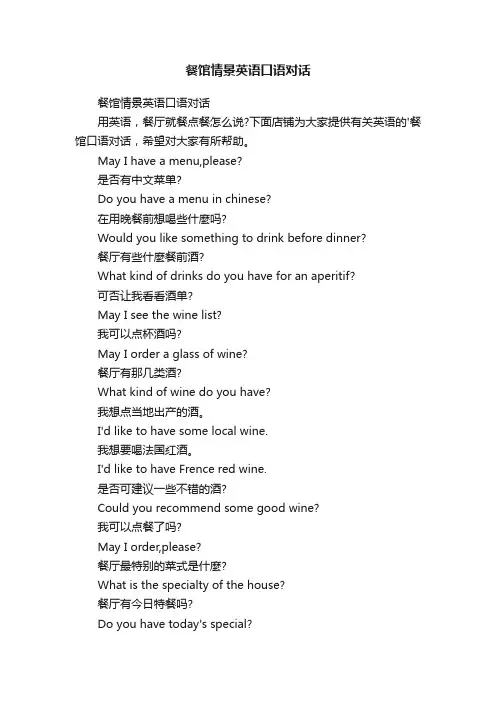 餐馆情景英语口语对话

餐馆情景英语口语对话

用英语，餐厅就餐点餐怎么说?下面店铺为大家提供有关英语的'餐馆口语对话，希望对大家有所帮助。

May I have a menu,please?

是否有中文菜单?

Do you have a menu in chinese?

在用晚餐前想喝些什麽吗?

Would you like something to drink before dinner?

餐厅有些什麽餐前酒?

What kind of drinks do you have for an aperitif?

可否让我看看酒单?

May I see the wine list?

我可以点杯酒吗?

May I order a glass of wine?

餐厅有那几类酒?

What kind of wine do you have?

我想点当地出产的酒。

I'd like to have some local wine.

我想要喝法国红酒。

I'd like to have Frence red wine.

是否可建议一些不错的酒?

Could you recommend some good wine?

我可以点餐了吗?

May I order,please?

餐厅最特别的菜式是什麽?

What is the specialty of the house?

餐厅有今日特餐吗?

Do you have today's special?